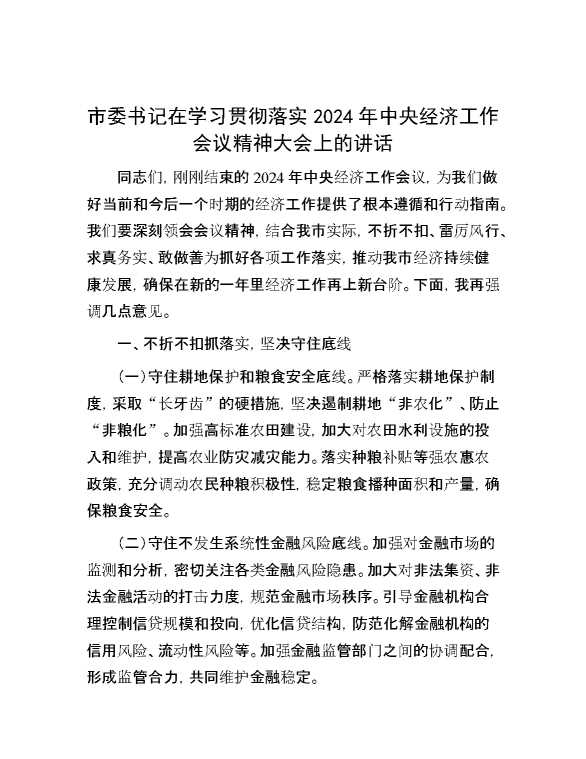 市委书记在学习贯彻落实 2024 年中央经济工作会议精神大会上的讲话

同志们，刚刚结束的 2024 年中央经济工作会议，为我们做好当前和今后一个时期的经济工作提供了根本遵循和行动指南。我们要深刻领会会议精神，结合我市实际，不折不扣、雷厉风行、求真务实、敢做善为抓好各项工作落实，推动我市经济持续健康发展，确保在新的一年里经济工作再上新台阶。下面，我再强调几点意见。

一、不折不扣抓落实，坚决守住底线

（一）守住耕地保护和粮食安全底线。严格落实耕地保护制度，采取“长牙齿”的硬措施，坚决遏制耕地“非农化”、防止“非粮化”。加强高标准农田建设，加大对农田水利设施的投入和维护，提高农业防灾减灾能力。落实种粮补贴等强农惠农政策，充分调动农民种粮积极性，稳定粮食播种面积和产量，确保粮食安全。

（二）守住不发生系统性金融风险底线。加强对金融市场的监测和分析，密切关注各类金融风险隐患。加大对非法集资、非法金融活动的打击力度，规范金融市场秩序。引导金融机构合理控制信贷规模和投向，优化信贷结构，防范化解金融机构的信用风险、流动性风险等。加强金融监管部门之间的协调配合，形成监管合力，共同维护金融稳定。